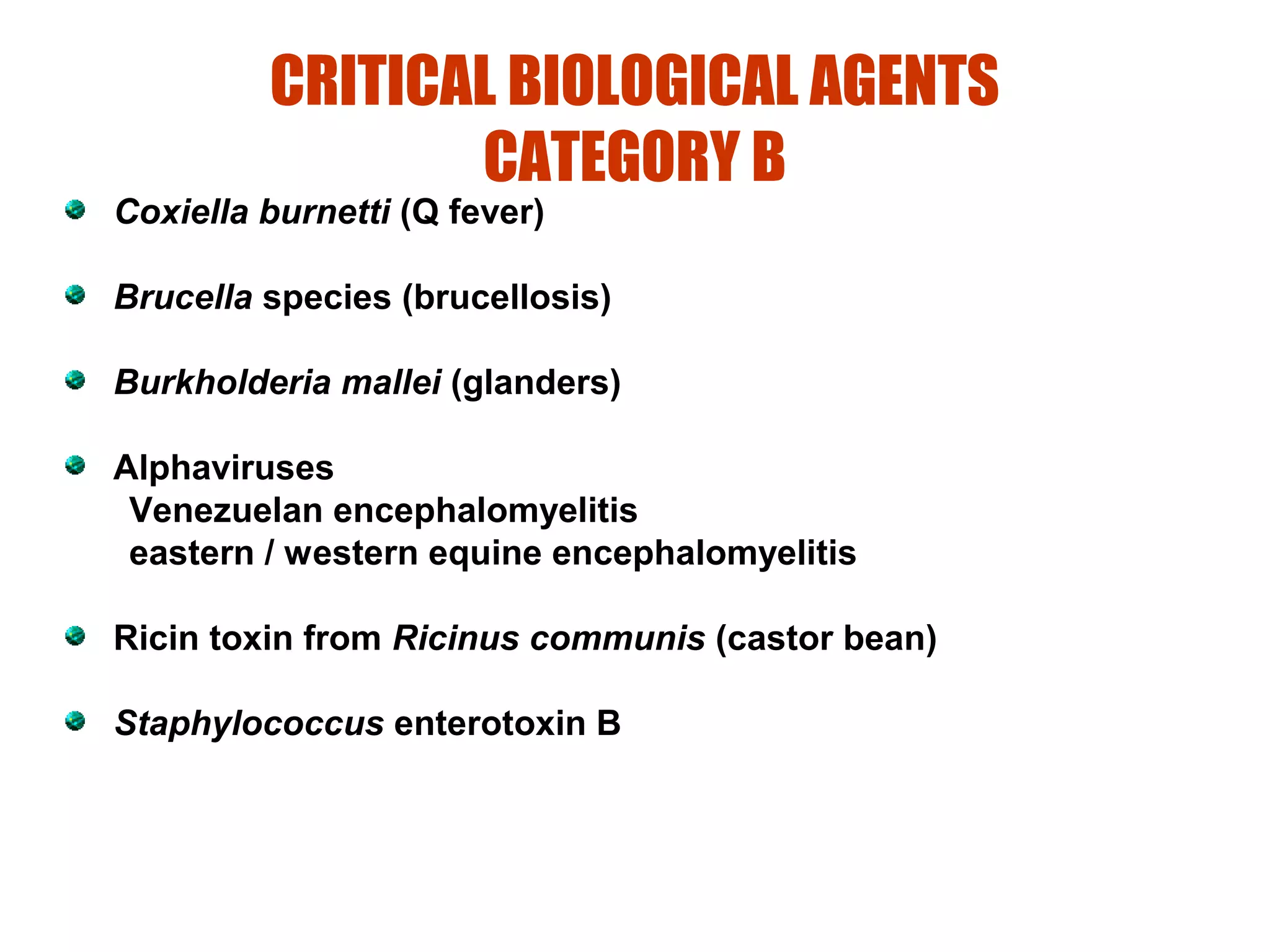 CRITICAL BIOLOGICAL AGENTS
CATEGORY B

• Coxiella burnetti (Q fever)

• Brucella species (brucellosis)

• Burkholderia mallei (glanders)

• Alphaviruses
Venezuelan encephalomyelitis
eastern / western equine encephalomyelitis

• Ricin toxin from Ricinus communis (castor bean)

• Staphylococcus enterotoxin B